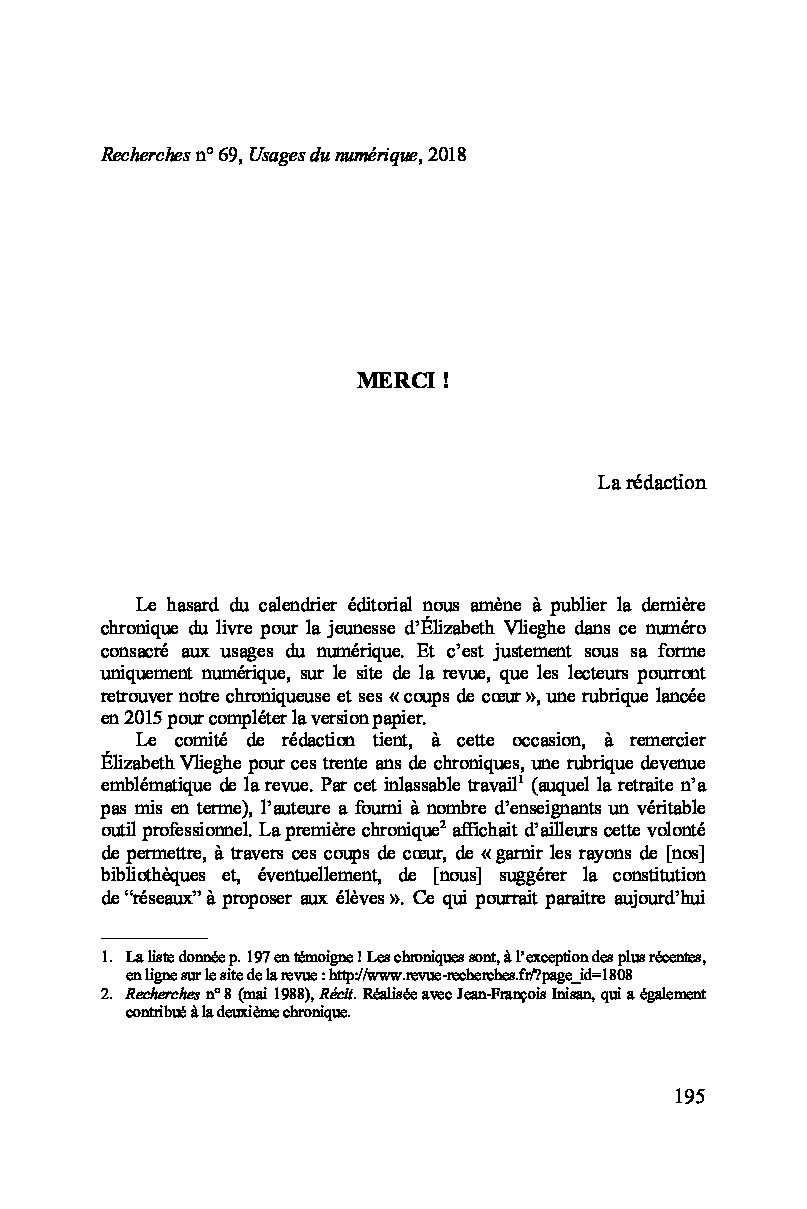 Recherches n° 69, Usages du numérique, 2018

MERCI !

La rédaction

Le hasard du calendrier éditorial nous amène à publier la dernière chronique du livre pour la jeunesse d'Élizabeth Vlieghe dans ce numéro consacré aux usages du numérique. Et c'est justement sous sa forme uniquement numérique, sur le site de la revue, que les lecteurs pourront retrouver notre chroniqueuse et ses « coups de cœur », une rubrique lancée en 2015 pour compléter la version papier.

Le comité de rédaction tient, à cette occasion, à remercier Élizabeth Vlieghe pour ces trente ans de chroniques, une rubrique devenue emblématique de la revue. Par cet inlassable travail$^1$ (auquel la retraite n'a pas mis en terme), l'auteure a fourni à nombre d'enseignants un véritable outil professionnel. La première chronique$^2$ affichait d'ailleurs cette volonté de permettre, à travers ces coups de cœur, de « garnir les rayons de [nos] bibliothèques et, éventuellement, de [nous] suggérer la constitution de "réseaux" à proposer aux élèves ». Ce qui pourrait paraitre aujourd'hui

1. La liste donnée p. 197 en témoigne ! Les chroniques sont, à l'exception des plus récentes, en ligne sur le site de la revue : http://www.revue-recherches.fr/?page_id=1808
2. Recherches n° 8 (mai 1988), Récit. Réalisée avec Jean-François Inisan, qui a également contribué à la deuxième chronique.

195